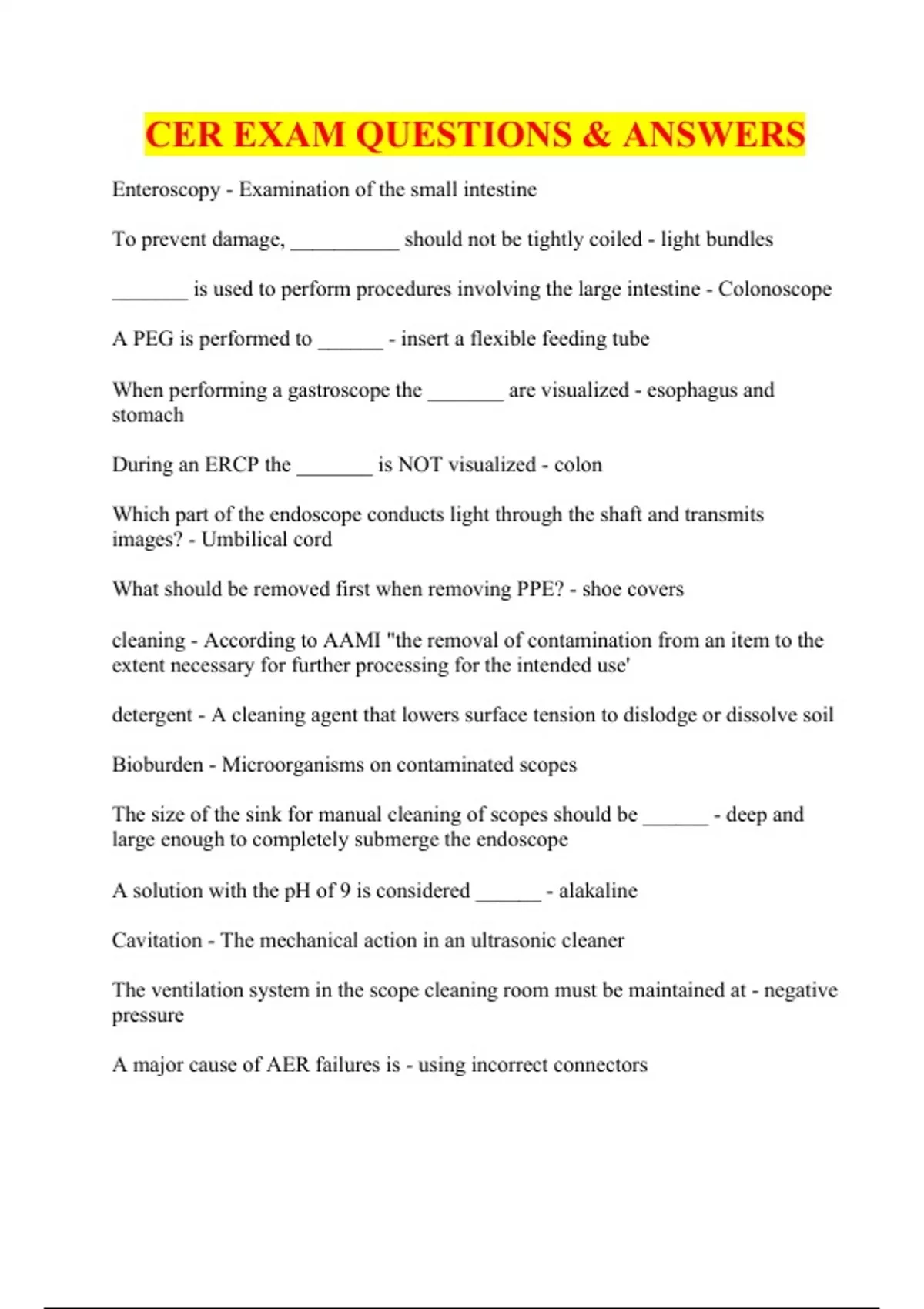 CER EXAM QUESTIONS & ANSWERS

Enteroscopy - Examination of the small intestine

To prevent damage, __________ should not be tightly coiled - light bundles

_______ is used to perform procedures involving the large intestine - Colonoscope

A PEG is performed to ______ - insert a flexible feeding tube

When performing a gastroscope the _______ are visualized - esophagus and stomach

During an ERCP the _______ is NOT visualized - colon

Which part of the endoscope conducts light through the shaft and transmits images? - Umbilical cord

What should be removed first when removing PPE? - shoe covers

cleaning - According to AAMI "the removal of contamination from an item to the extent necessary for further processing for the intended use'

detergent - A cleaning agent that lowers surface tension to dislodge or dissolve soil

Bioburden - Microorganisms on contaminated scopes

The size of the sink for manual cleaning of scopes should be ______ - deep and large enough to completely submerge the endoscope

A solution with the pH of 9 is considered ______ - alakaline

Cavitation - The mechanical action in an ultrasonic cleaner

The ventilation system in the scope cleaning room must be maintained at - negative pressure

A major cause of AER failures is - using incorrect connectors